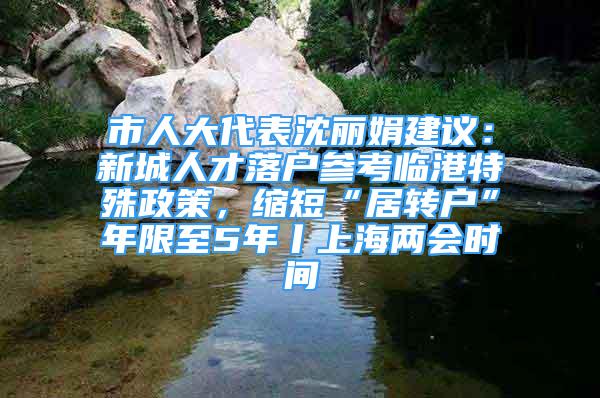 市人大代表沈丽娟建议：新城人才落户参考临港特殊政策，缩短“居转户”年限至5年丨上海两会时间